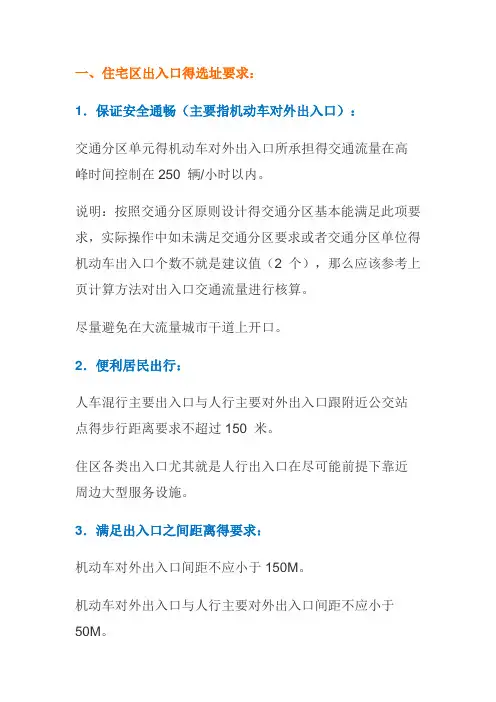 一、住宅区出入口得选址要求：

1．保证安全通畅（主要指机动车对外出入口）：

交通分区单元得机动车对外出入口所承担得交通流量在高峰时间控制在 250 辆/小时以内。

说明：按照交通分区原则设计得交通分区基本能满足此项要求，实际操作中如未满足交通分区要求或者交通分区单位得机动车出入口个数不就是建议值（2 个），那么应该参考上页计算方法对出入口交通流量进行核算。

尽量避免在大流量城市干道上开口。

2．便利居民出行：

人车混行主要出入口与人行主要对外出入口跟附近公交站点得步行距离要求不超过 150 米。

住区各类出入口尤其就是人行出入口在尽可能前提下靠近周边大型服务设施。

3．满足出入口之间距离得要求：

机动车对外出入口间距不应小于 150M。

机动车对外出入口与人行主要对外出入口间距不应小于 50M。